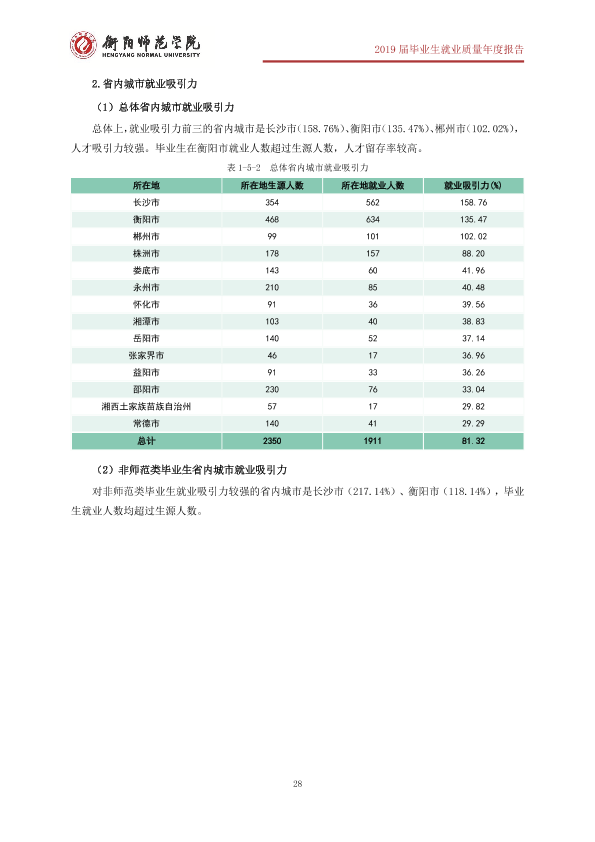 衡阳师范学院
HENGYANG NORMAL UNIVERSITY

2019届毕业生就业质量年度报告

2.省内城市就业吸引力

（1）总体省内城市就业吸引力

总体上，就业吸引力前三的省内城市是长沙市(158.76%)、衡阳市(135.47%)、郴州市(102.02%)，人才吸引力较强。毕业生在衡阳市就业人数超过生源人数，人才留存率较高。

表1-5-2 总体省内城市就业吸引力

| 所在地 | 所在地生源人数 | 所在地就业人数 | 就业吸引力(%) |
|---|---|---|---|
| 长沙市 | 354 | 562 | 158.76 |
| 衡阳市 | 468 | 634 | 135.47 |
| 郴州市 | 99 | 101 | 102.02 |
| 株洲市 | 178 | 157 | 88.20 |
| 娄底市 | 143 | 60 | 41.96 |
| 永州市 | 210 | 85 | 40.48 |
| 怀化市 | 91 | 36 | 39.56 |
| 湘潭市 | 103 | 40 | 38.83 |
| 岳阳市 | 140 | 52 | 37.14 |
| 张家界市 | 46 | 17 | 36.96 |
| 益阳市 | 91 | 33 | 36.26 |
| 邵阳市 | 230 | 76 | 33.04 |
| 湘西土家族苗族自治州 | 57 | 17 | 29.82 |
| 常德市 | 140 | 41 | 29.29 |
| 总计 | 2350 | 1911 | 81.32 |

（2）非师范类毕业生省内城市就业吸引力

对非师范类毕业生就业吸引力较强的省内城市是长沙市（217.14%）、衡阳市（118.14%），毕业生就业人数均超过生源人数。

28